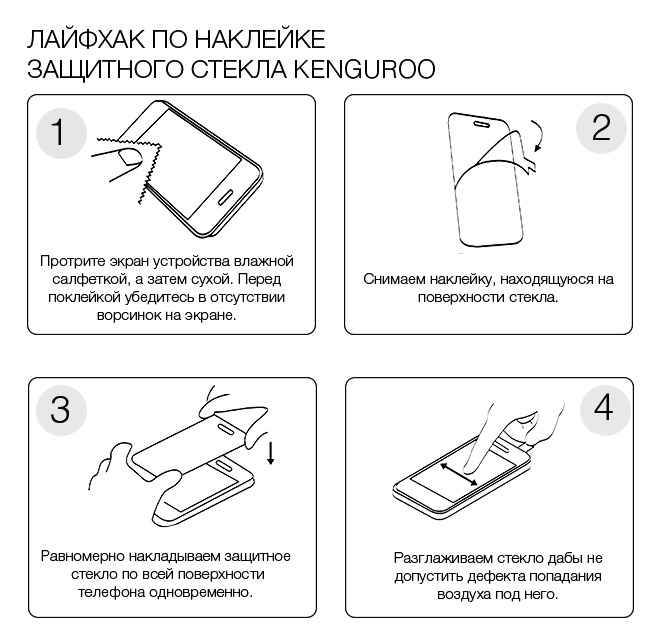 ЛАЙФХАК ПО НАКЛЕЙКЕ
ЗАЩИТНОГО СТЕКЛА KENGUROO

1

Протрите экран устройства влажной салфеткой, а затем сухой. Перед поклейкой убедитесь в отсутствии ворсинок на экране.

2

Снимаем наклейку, находящуюся на поверхности стекла.

3

Равномерно накладываем защитное стекло по всей поверхности телефона одновременно.

4

Разглаживаем стекло дабы не допустить дефекта попадания воздуха под него.